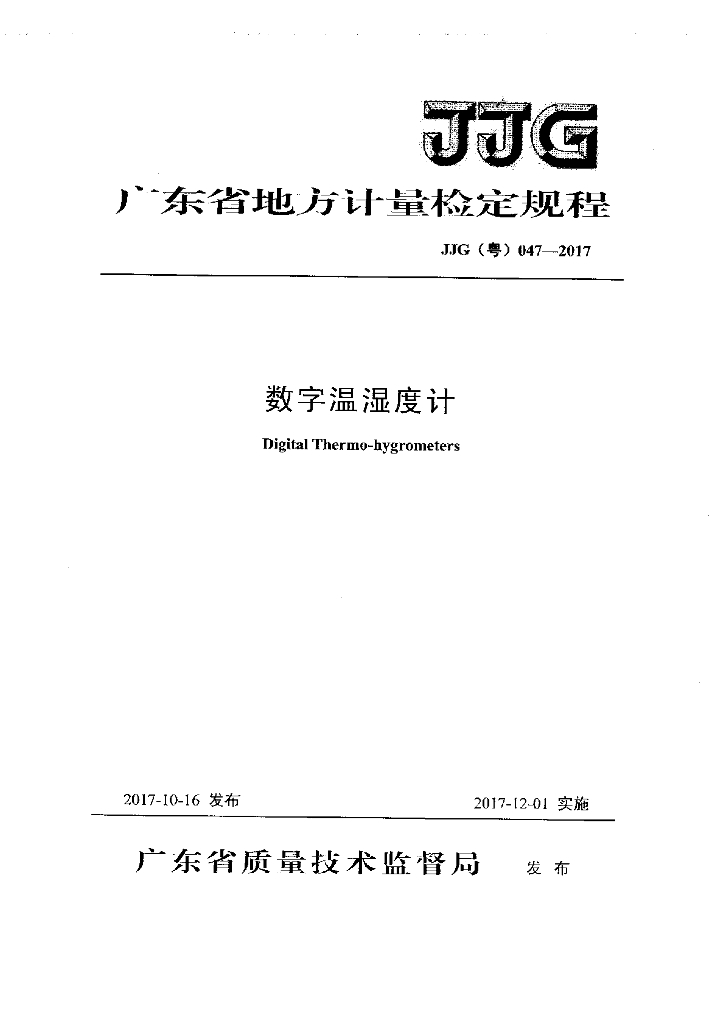 JJG

广东省地方计量检定规程

JJG（粤）047—2017

数字温湿度计

Digital Thermo-hygrometers

2017-10-16发布

2017-12-01实施

广东省质量技术监督局 发布